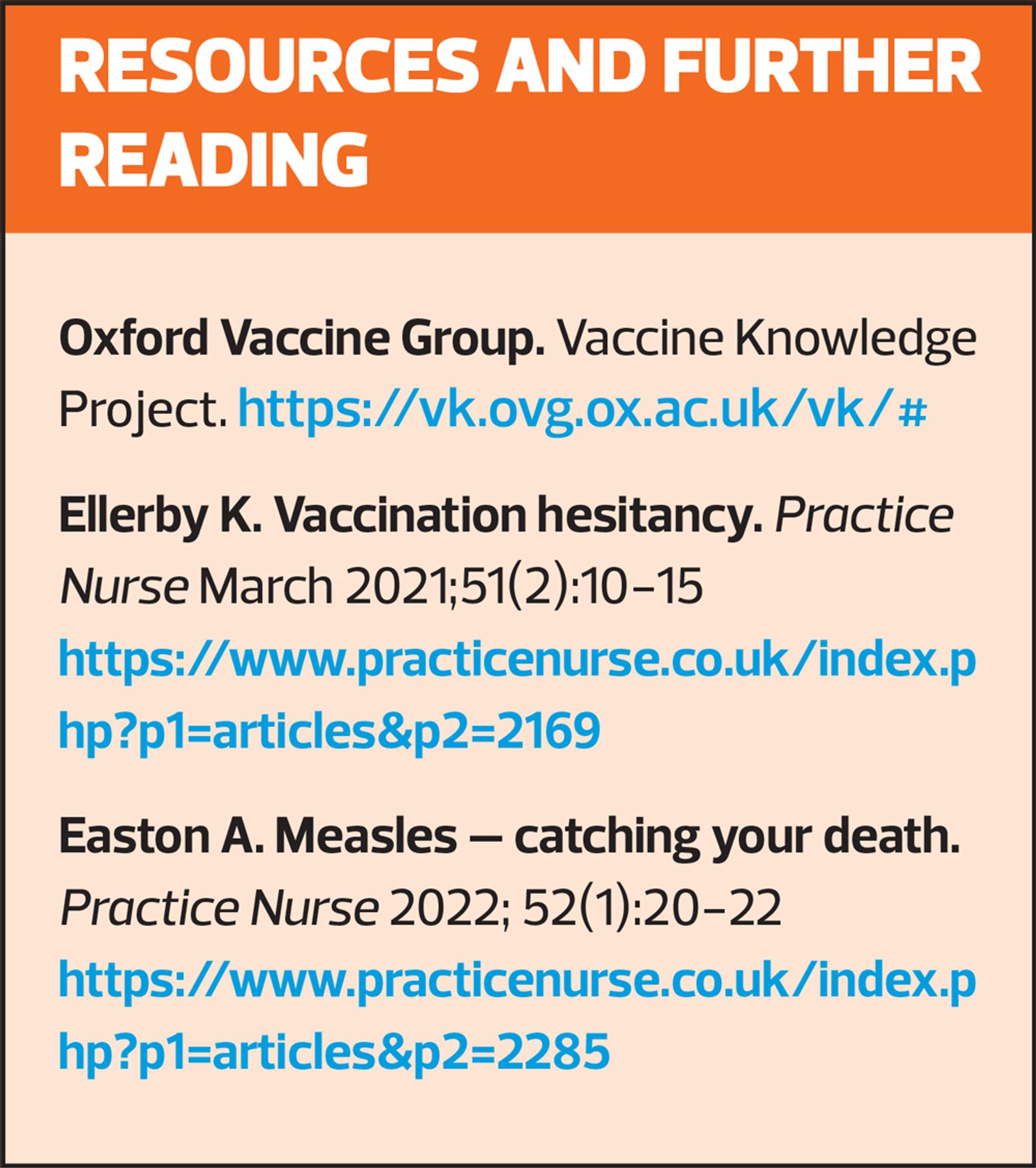 RESOURCES AND FURTHER READING

Oxford Vaccine Group. Vaccine Knowledge Project. https://vk.ovg.ox.ac.uk/vk/#

Ellerby K. Vaccination hesitancy. Practice Nurse March 2021;51(2):10–15 https://www.practicenurse.co.uk/index.php?p1=articles&p2=2169

Easton A. Measles — catching your death. Practice Nurse 2022; 52(1):20–22 https://www.practicenurse.co.uk/index.php?p1=articles&p2=2285